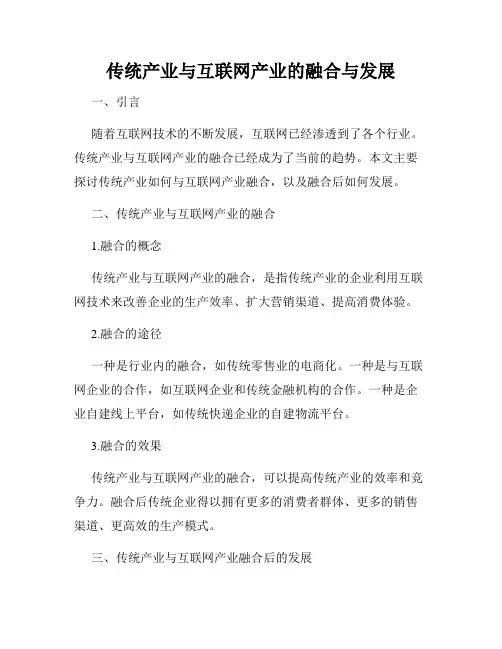 传统产业与互联网产业的融合与发展

一、引言

随着互联网技术的不断发展，互联网已经渗透到了各个行业。传统产业与互联网产业的融合已经成为了当前的趋势。本文主要探讨传统产业如何与互联网产业融合，以及融合后如何发展。

二、传统产业与互联网产业的融合

1.融合的概念

传统产业与互联网产业的融合，是指传统产业的企业利用互联网技术来改善企业的生产效率、扩大营销渠道、提高消费体验。

2.融合的途径

一种是行业内的融合，如传统零售业的电商化。一种是与互联网企业的合作，如互联网企业和传统金融机构的合作。一种是企业自建线上平台，如传统快递企业的自建物流平台。

3.融合的效果

传统产业与互联网产业的融合，可以提高传统产业的效率和竞争力。融合后传统企业得以拥有更多的消费者群体、更多的销售渠道、更高效的生产模式。

三、传统产业与互联网产业融合后的发展